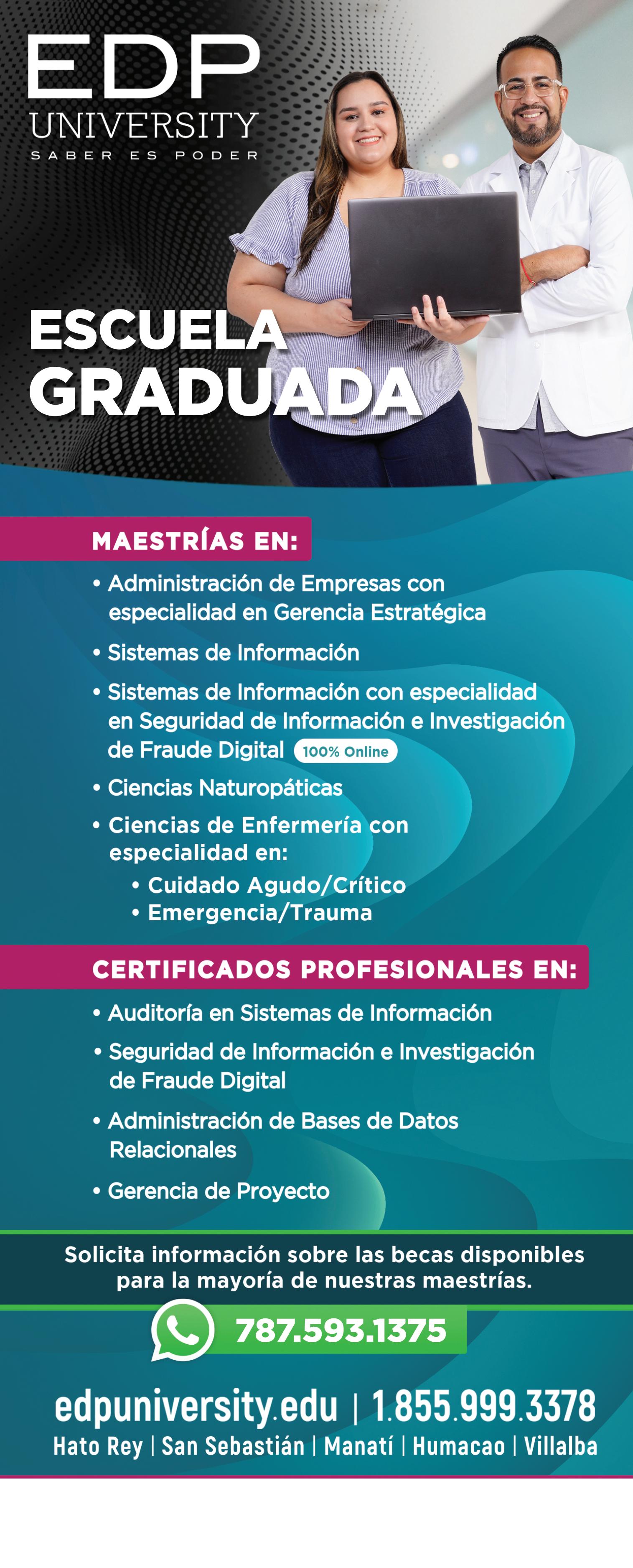 EDP
UNIVERSITY
SABER ES PODER

ESCUELA
GRADUADA

MAESTRÍAS EN:

• Administración de Empresas con especialidad en Gerencia Estratégica
• Sistemas de Información
• Sistemas de Información con especialidad en Seguridad de Información e Investigación de Fraude Digital 100% Online
• Ciencias Naturopáticas
• Ciencias de Enfermería con especialidad en:
• Cuidado Agudo/Crítico
• Emergencia/Trauma

CERTIFICADOS PROFESIONALES EN:

• Auditoría en Sistemas de Información
• Seguridad de Información e Investigación de Fraude Digital
• Administración de Bases de Datos Relacionales
• Gerencia de Proyecto

Solicita información sobre las becas disponibles para la mayoría de nuestras maestrías.

787.593.1375

edpuniversity.edu | 1.855.999.3378
Hato Rey | San Sebastián | Manatí | Humacao | Villalba